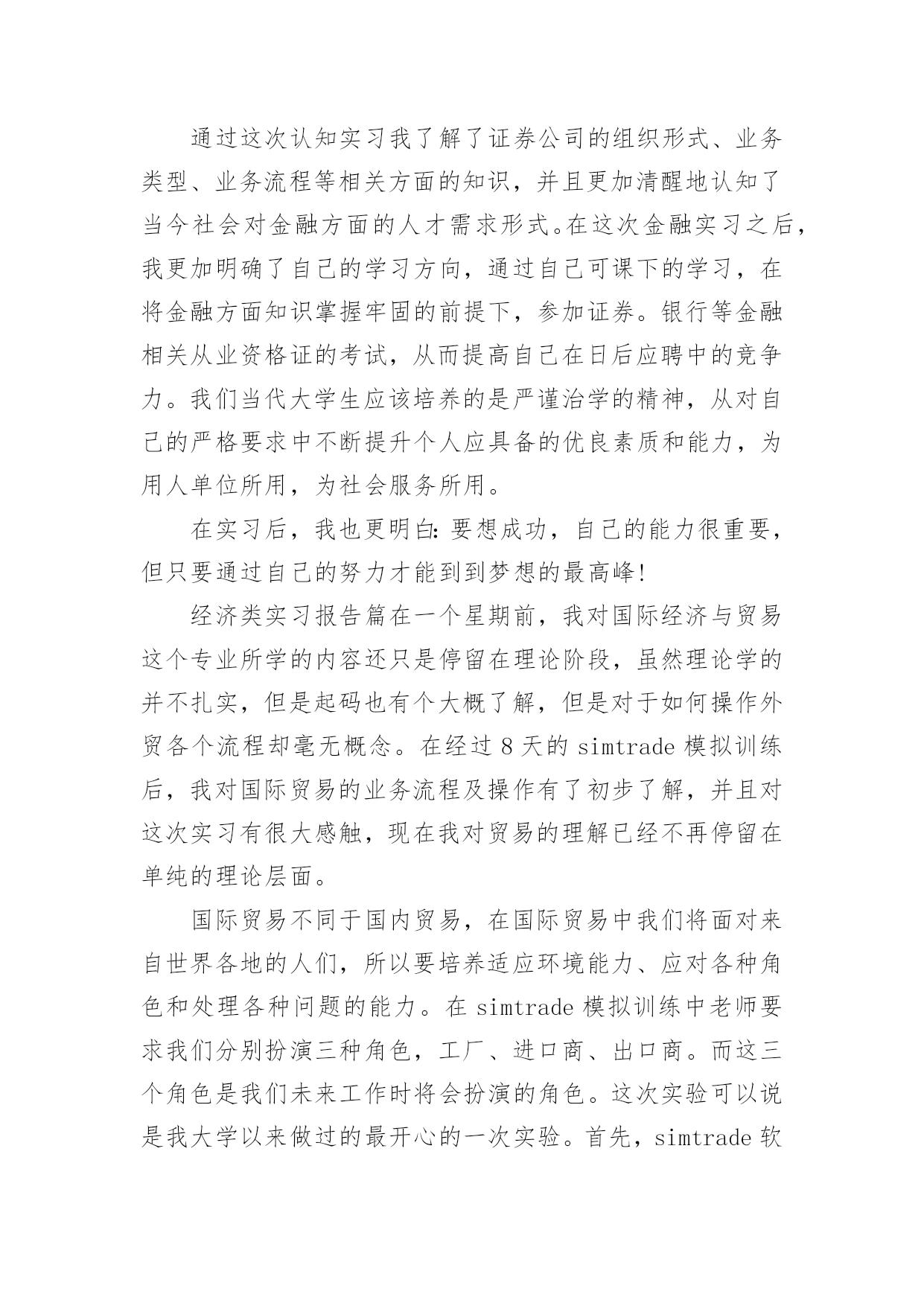 通过这次认知实习我了解了证券公司的组织形式、业务类型、业务流程等相关方面的知识，并且更加清醒地认知了当今社会对金融方面的人才需求形式。在这次金融实习之后，我更加明确了自己的学习方向，通过自己可课下的学习，在将金融方面知识掌握牢固的前提下，参加证券。银行等金融相关从业资格证的考试，从而提高自己在日后应聘中的竞争力。我们当代大学生应该培养的是严谨治学的精神，从对自己的严格要求中不断提升个人应具备的优良素质和能力，为用人单位所用，为社会服务所用。

在实习后，我也更明白：要想成功，自己的能力很重要，但只要通过自己的努力才能到到梦想的最高峰！

经济类实习报告篇在一个星期前，我对国际经济与贸易这个专业所学的内容还只是停留在理论阶段，虽然理论学的并不扎实，但是起码也有个大概了解，但是对于如何操作外贸各个流程却毫无概念。在经过 8 天的 simtrade 模拟训练后，我对国际贸易的业务流程及操作有了初步了解，并且对这次实习有很大感触，现在我对贸易的理解已经不再停留在单纯的理论层面。

国际贸易不同于国内贸易，在国际贸易中我们将面对来自世界各地的人们，所以要培养适应环境能力、应对各种角色和处理各种问题的能力。在 simtrade 模拟训练中老师要求我们分别扮演三种角色，工厂、进口商、出口商。而这三个角色是我们未来工作时将会扮演的角色。这次实验可以说是我大学以来做过的最开心的一次实验。首先，simtrade 软